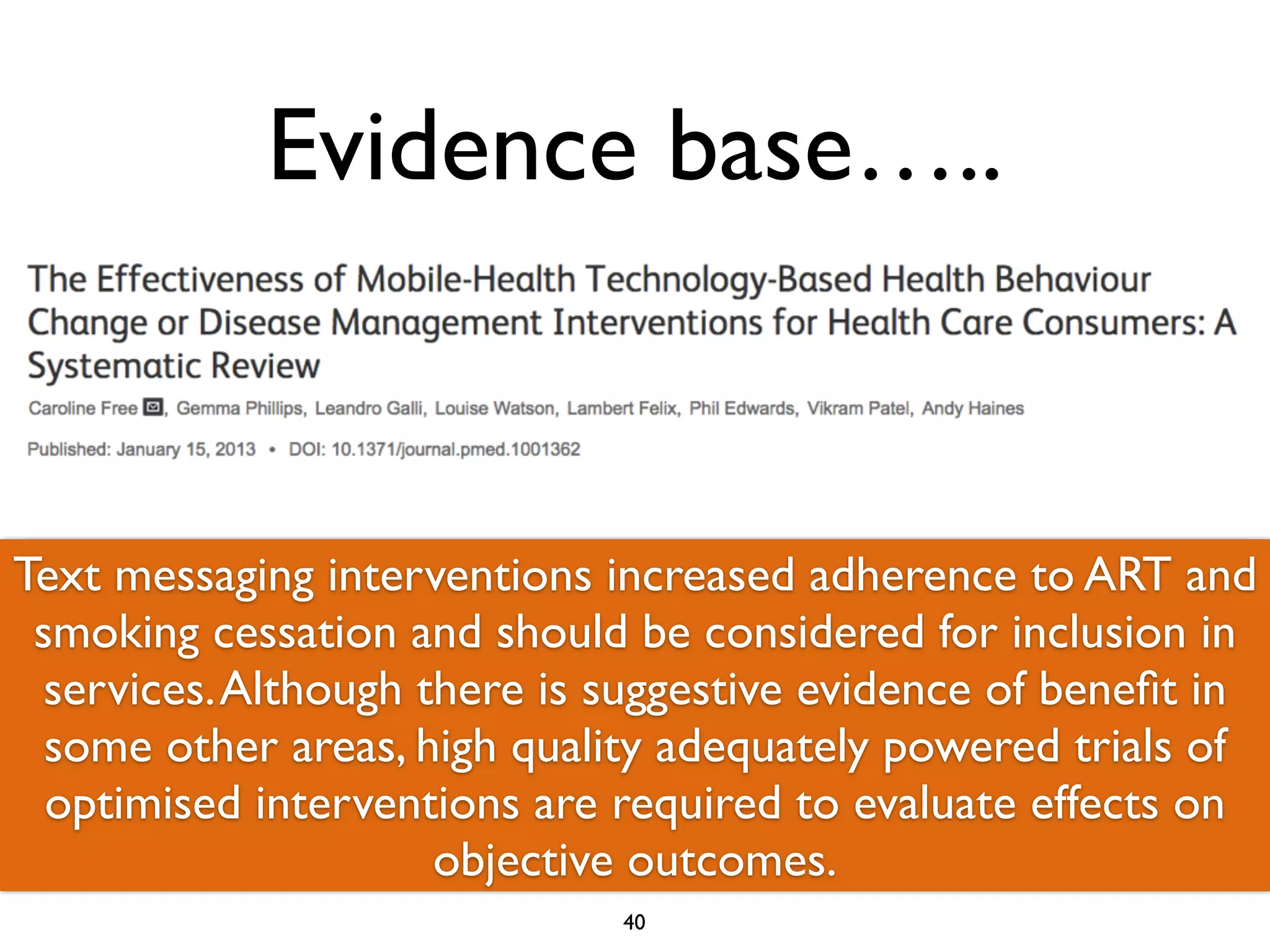 Evidence base…..

The Effectiveness of Mobile-Health Technology-Based Health Behaviour Change or Disease Management Interventions for Health Care Consumers: A Systematic Review

Caroline Free, Gemma Phillips, Leandro Galli, Louise Watson, Lambert Felix, Phil Edwards, Vikram Patel, Andy Haines

Published: January 15, 2013 • DOI: 10.1371/journal.pmed.1001362

Text messaging interventions increased adherence to ART and smoking cessation and should be considered for inclusion in services. Although there is suggestive evidence of benefit in some other areas, high quality adequately powered trials of optimised interventions are required to evaluate effects on objective outcomes.

40